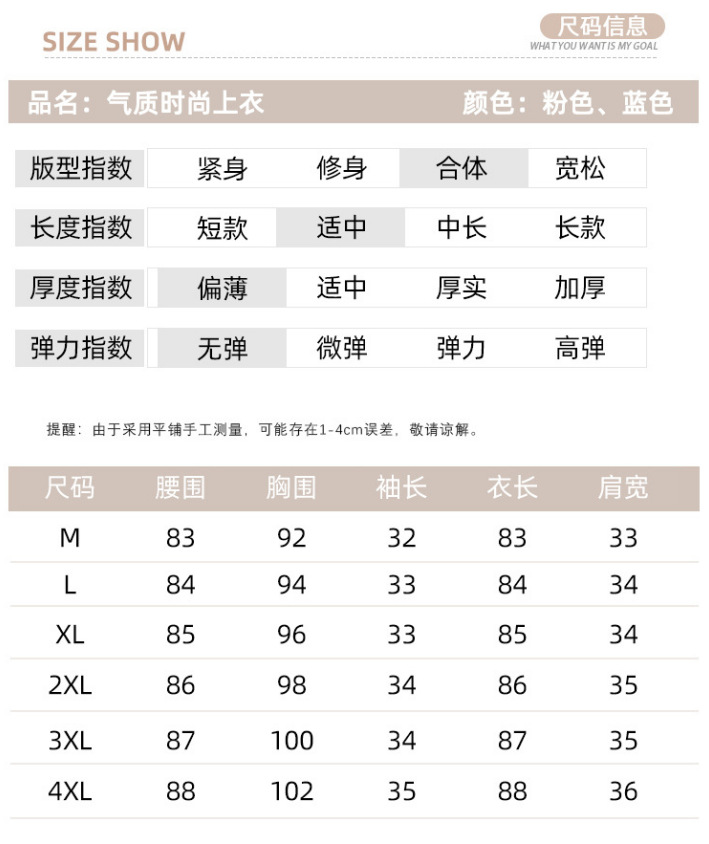 SIZE SHOW

尺码信息
WHAT YOU WANT IS MY GOAL

品名：气质时尚上衣　颜色：粉色、蓝色

| 版型指数 | 紧身 | 修身 | 合体 | 宽松 |
|---|---|---|---|---|
| 长度指数 | 短款 | 适中 | 中长 | 长款 |
| 厚度指数 | 偏薄 | 适中 | 厚实 | 加厚 |
| 弹力指数 | 无弹 | 微弹 | 弹力 | 高弹 |

提醒：由于采用平铺手工测量，可能存在1-4cm误差，敬请谅解。

| 尺码 | 腰围 | 胸围 | 袖长 | 衣长 | 肩宽 |
|---|---|---|---|---|---|
| M | 83 | 92 | 32 | 83 | 33 |
| L | 84 | 94 | 33 | 84 | 34 |
| XL | 85 | 96 | 33 | 85 | 34 |
| 2XL | 86 | 98 | 34 | 86 | 35 |
| 3XL | 87 | 100 | 34 | 87 | 35 |
| 4XL | 88 | 102 | 35 | 88 | 36 |